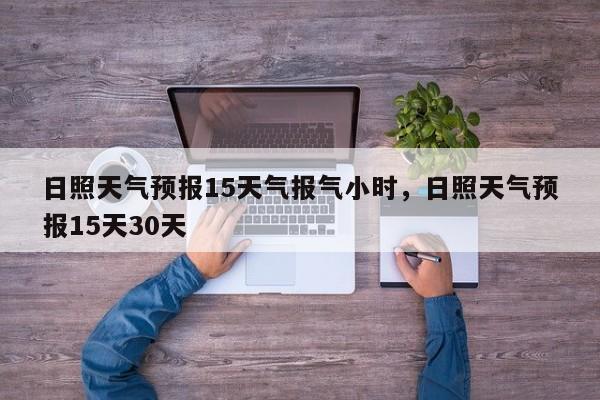 日照天气预报15天气报气小时，日照天气预报15天30天